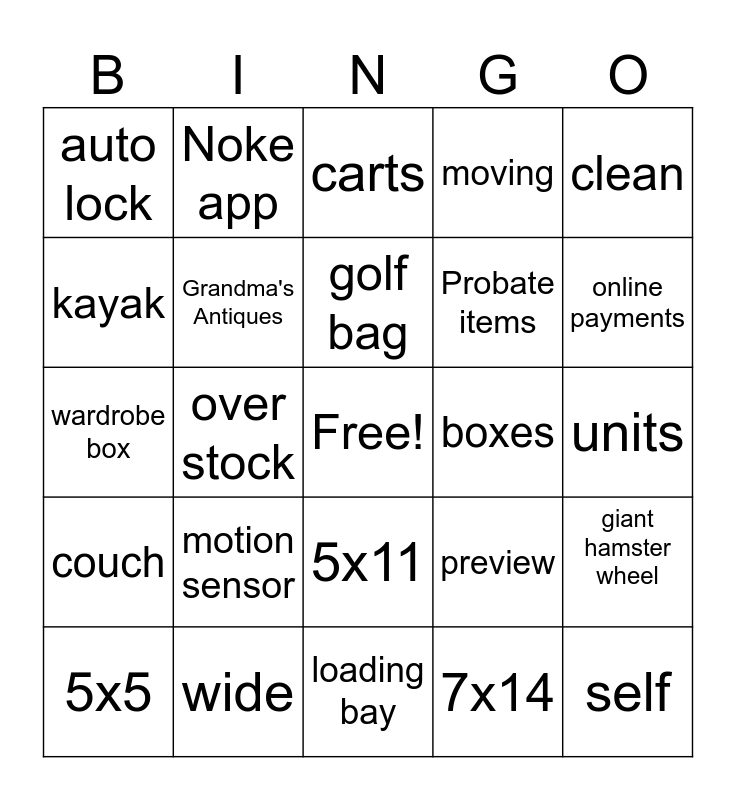 | B | I | N | G | O |
|---|---|---|---|---|
| auto lock | Noke app | carts | moving | clean |
| kayak | Grandma's Antiques | golf bag | Probate items | online payments |
| wardrobe box | over stock | Free! | boxes | units |
| couch | motion sensor | 5x11 | preview | giant hamster wheel |
| 5x5 | wide | loading bay | 7x14 | self |